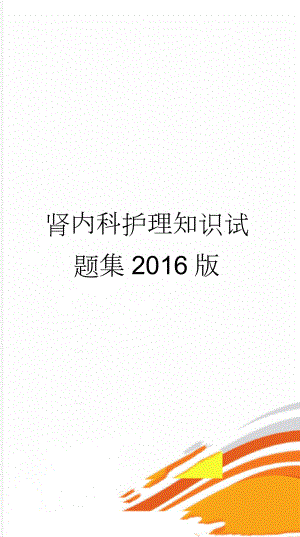 肾内科护理知识试题集 2016 版